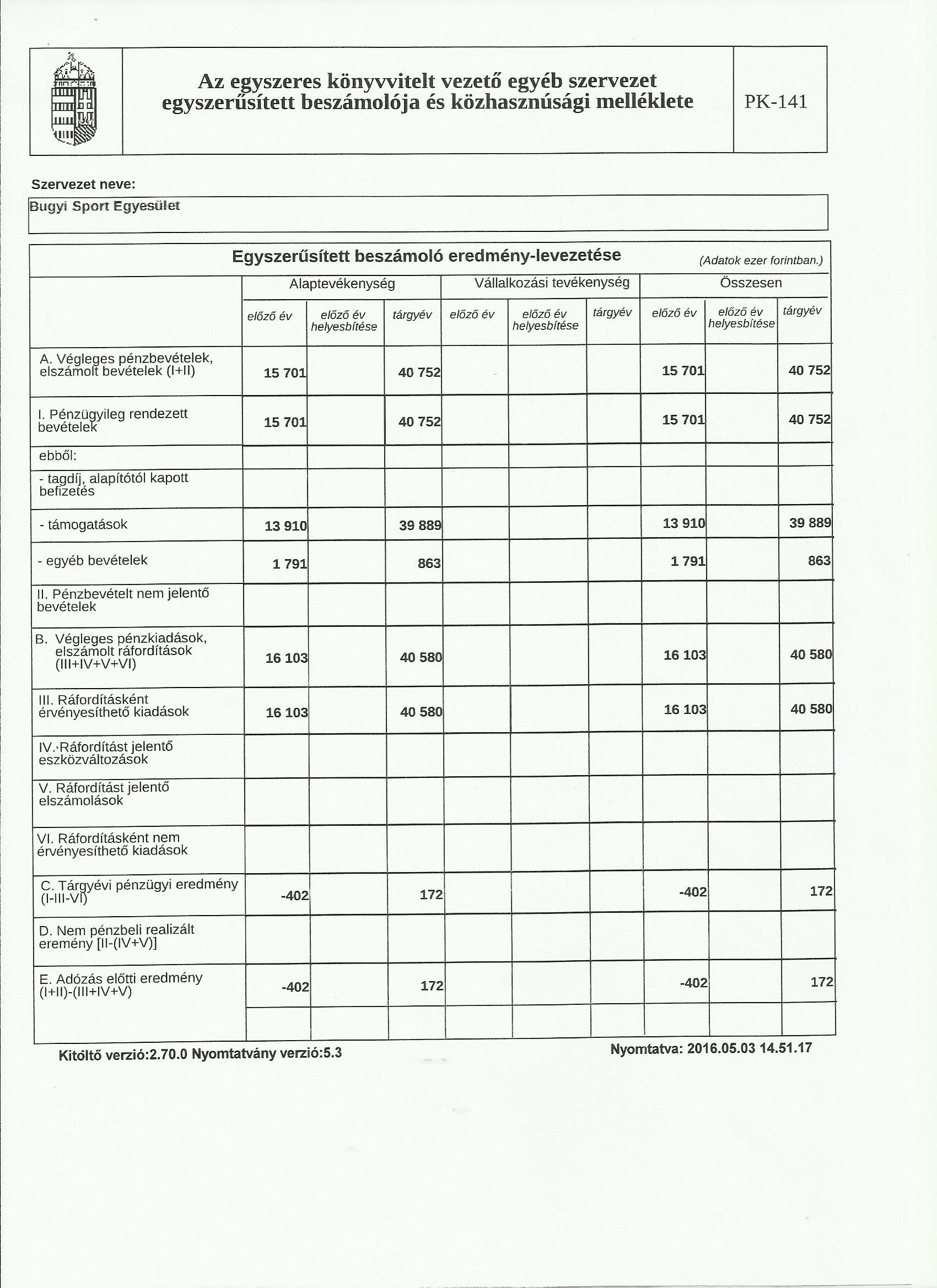 Az egyszeres könyvvitelt vezető egyéb szervezet egyszerűsített beszámolója és közhasznúsági melléklete

PK-141

Szervezet neve:

Bugyi Sport Egyesület

Egyszerűsített beszámoló eredmény-levezetése

(Adatok ezer forintban.)

| | Alaptevékenység | | | Vállalkozási tevékenység | | | Összesen | | |
|---|---|---|---|---|---|---|---|---|---|
| | előző év | előző év helyesbítése | tárgyév | előző év | előző év helyesbítése | tárgyév | előző év | előző év helyesbítése | tárgyév |
| A. Végleges pénzbevételek, elszámolt bevételek (I+II) | 15 701 | | 40 752 | | | | 15 701 | | 40 752 |
| I. Pénzügyileg rendezett bevételek | 15 701 | | 40 752 | | | | 15 701 | | 40 752 |
| ebből: | | | | | | | | | |
| - tagdíj, alapítótól kapott befizetés | | | | | | | | | |
| - támogatások | 13 910 | | 39 889 | | | | 13 910 | | 39 889 |
| - egyéb bevételek | 1 791 | | 863 | | | | 1 791 | | 863 |
| II. Pénzbevételt nem jelentő bevételek | | | | | | | | | |
| B. Végleges pénzkiadások, elszámolt ráfordítások (III+IV+V+VI) | 16 103 | | 40 580 | | | | 16 103 | | 40 580 |
| III. Ráfordításként érvényesíthető kiadások | 16 103 | | 40 580 | | | | 16 103 | | 40 580 |
| IV. Ráfordítást jelentő eszközváltozások | | | | | | | | | |
| V. Ráfordítást jelentő elszámolások | | | | | | | | | |
| VI. Ráfordításként nem érvényesíthető kiadások | | | | | | | | | |
| C. Tárgyévi pénzügyi eredmény (I-III-VI) | -402 | | 172 | | | | -402 | | 172 |
| D. Nem pénzbeli realizált eremény [II-(IV+V)] | | | | | | | | | |
| E. Adózás előtti eredmény (I+II)-(III+IV+V) | -402 | | 172 | | | | -402 | | 172 |
| | | | | | | | | | |

Kitöltő verzió:2.70.0 Nyomtatvány verzió:5.3

Nyomtatva: 2016.05.03 14.51.17